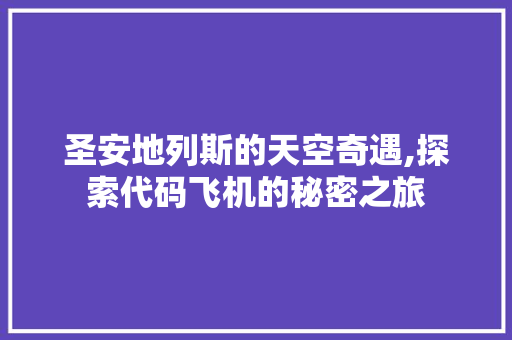 圣安地列斯的天空奇遇,探索代码飞机的秘密之旅